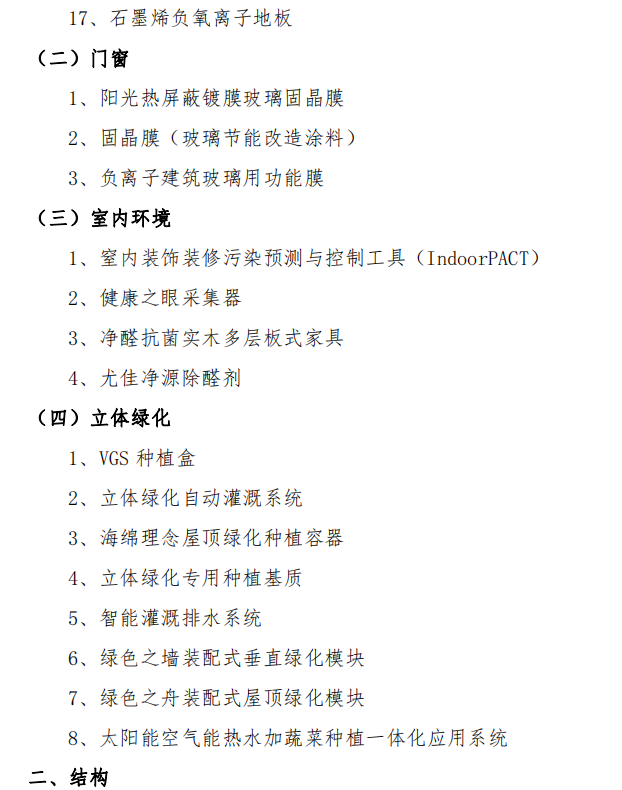 17、石墨烯负氧离子地板

（二）门窗

1、阳光热屏蔽镀膜玻璃固晶膜

2、固晶膜（玻璃节能改造涂料）

3、负离子建筑玻璃用功能膜

（三）室内环境

1、室内装饰装修污染预测与控制工具（IndoorPACT）

2、健康之眼采集器

3、净醛抗菌实木多层板式家具

4、尤佳净源除醛剂

（四）立体绿化

1、VGS 种植盒

2、立体绿化自动灌溉系统

3、海绵理念屋顶绿化种植容器

4、立体绿化专用种植基质

5、智能灌溉排水系统

6、绿色之墙装配式垂直绿化模块

7、绿色之舟装配式屋顶绿化模块

8、太阳能空气能热水加蔬菜种植一体化应用系统

二、结构